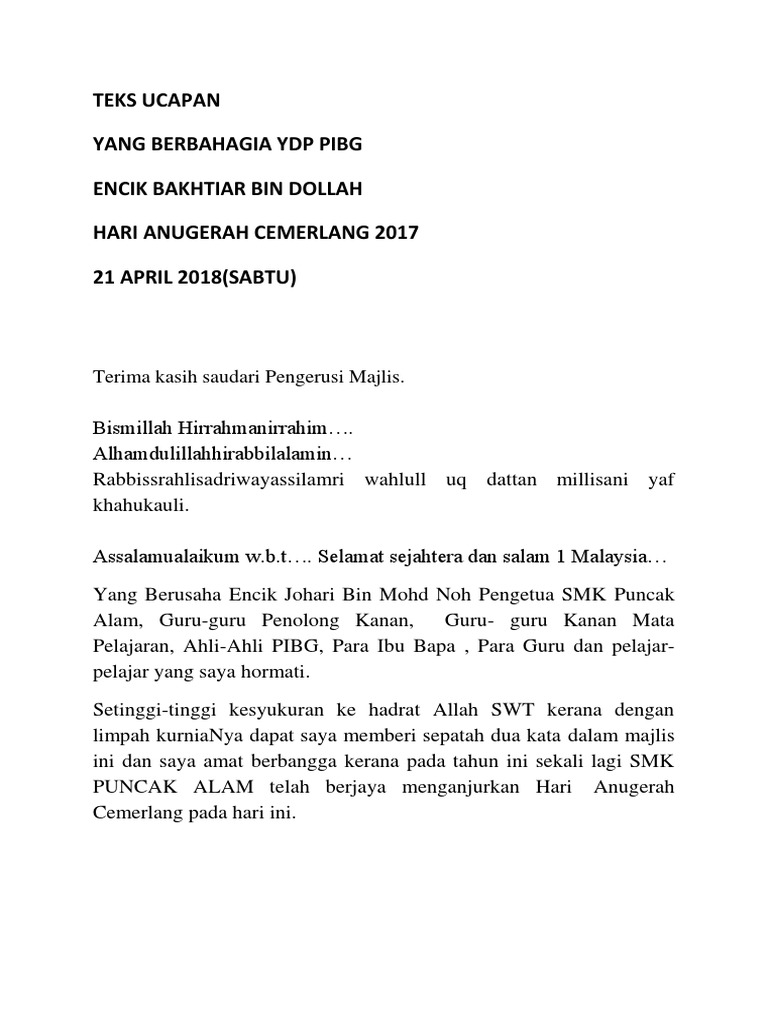 TEKS UCAPAN

YANG BERBAHAGIA YDP PIBG

ENCIK BAKHTIAR BIN DOLLAH

HARI ANUGERAH CEMERLANG 2017

21 APRIL 2018(SABTU)

Terima kasih saudari Pengerusi Majlis.

Bismillah Hirrahmanirrahim….
Alhamdulillahhirabbilalamin…
Rabbissrahlisadriwayassilamri wahlull uq dattan millisani yaf khahukauli.

Assalamualaikum w.b.t…. Selamat sejahtera dan salam 1 Malaysia…

Yang Berusaha Encik Johari Bin Mohd Noh Pengetua SMK Puncak Alam, Guru-guru Penolong Kanan, Guru- guru Kanan Mata Pelajaran, Ahli-Ahli PIBG, Para Ibu Bapa , Para Guru dan pelajar-pelajar yang saya hormati.

Setinggi-tinggi kesyukuran ke hadrat Allah SWT kerana dengan limpah kurniaNya dapat saya memberi sepatah dua kata dalam majlis ini dan saya amat berbangga kerana pada tahun ini sekali lagi SMK PUNCAK ALAM telah berjaya menganjurkan Hari Anugerah Cemerlang pada hari ini.